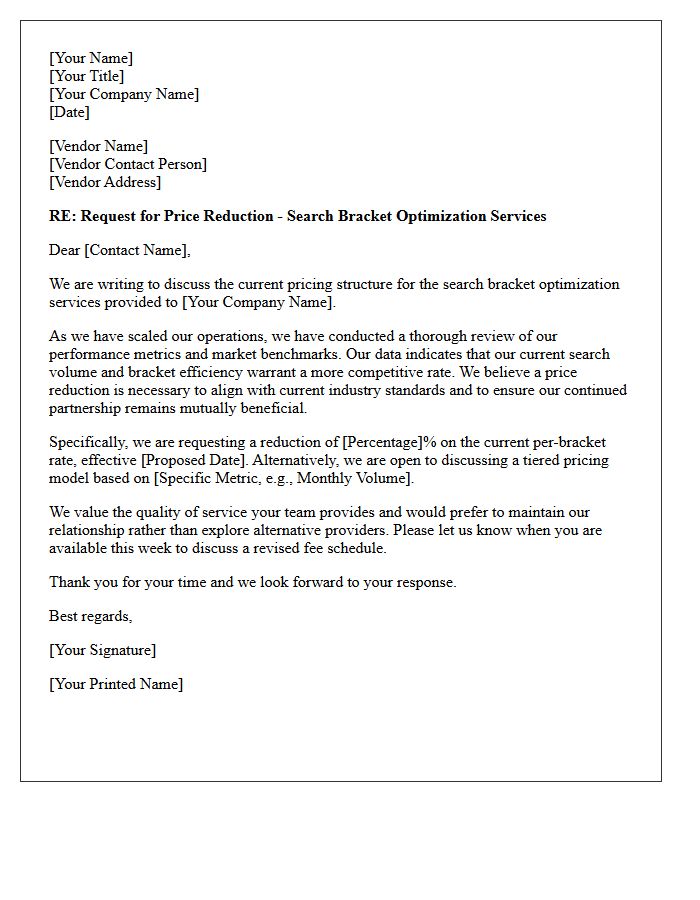 [Your Name]
[Your Title]
[Your Company Name]
[Date]

[Vendor Name]
[Vendor Contact Person]
[Vendor Address]

RE: Request for Price Reduction - Search Bracket Optimization Services

Dear [Contact Name],

We are writing to discuss the current pricing structure for the search bracket optimization services provided to [Your Company Name].

As we have scaled our operations, we have conducted a thorough review of our performance metrics and market benchmarks. Our data indicates that our current search volume and bracket efficiency warrant a more competitive rate. We believe a price reduction is necessary to align with current industry standards and to ensure our continued partnership remains mutually beneficial.

Specifically, we are requesting a reduction of [Percentage]% on the current per-bracket rate, effective [Proposed Date]. Alternatively, we are open to discussing a tiered pricing model based on [Specific Metric, e.g., Monthly Volume].

We value the quality of service your team provides and would prefer to maintain our relationship rather than explore alternative providers. Please let us know when you are available this week to discuss a revised fee schedule.

Thank you for your time and we look forward to your response.

Best regards,

[Your Signature]

[Your Printed Name]